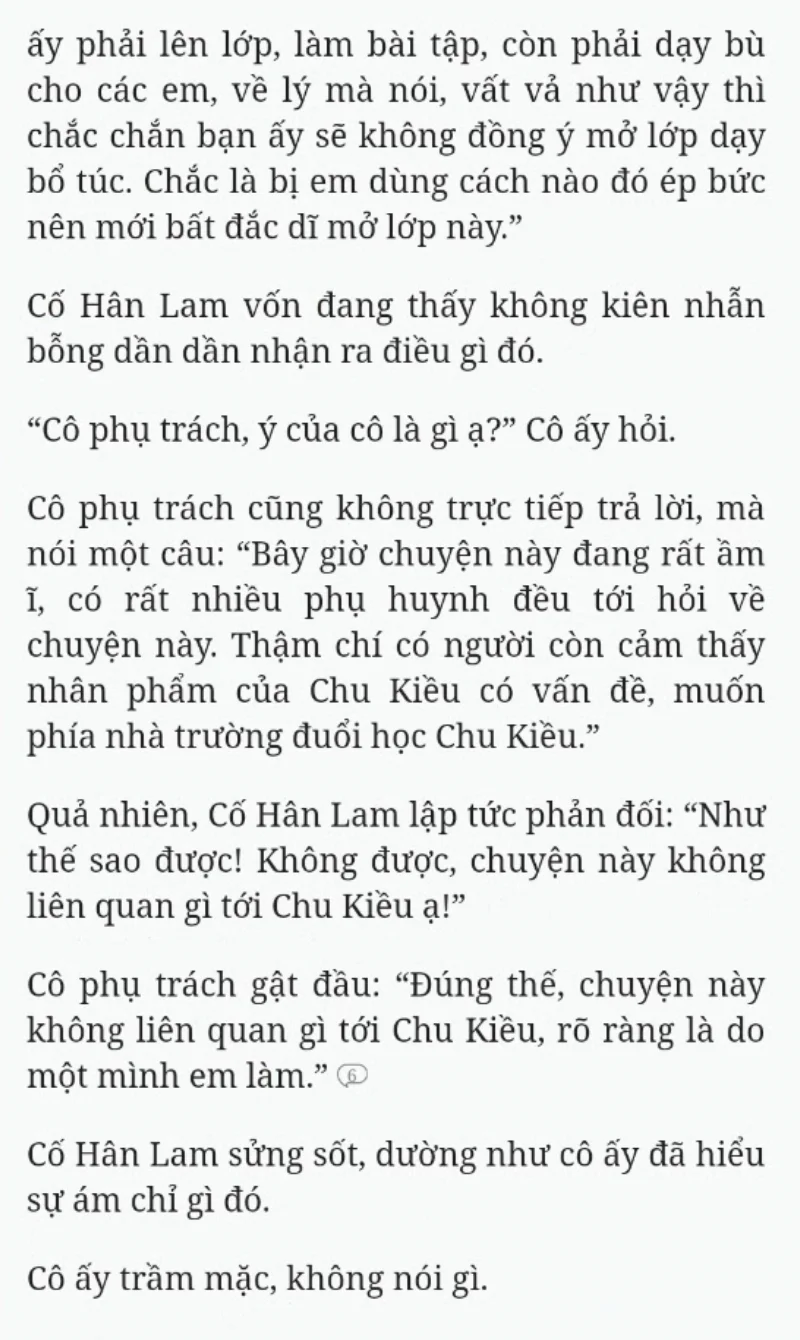 ấy phải lên lớp, làm bài tập, còn phải dạy bù cho các em, về lý mà nói, vất vả như vậy thì chắc chắn bạn ấy sẽ không đồng ý mở lớp dạy bổ túc. Chắc là bị em dùng cách nào đó ép bức nên mới bất đắc dĩ mở lớp này.”

Cố Hân Lam vốn đang thấy không kiên nhẫn bỗng dần dần nhận ra điều gì đó.

“Cô phụ trách, ý của cô là gì ạ?” Cô ấy hỏi.

Cô phụ trách cũng không trực tiếp trả lời, mà nói một câu: “Bây giờ chuyện này đang rất ầm ĩ, có rất nhiều phụ huynh đều tới hỏi về chuyện này. Thậm chí có người còn cảm thấy nhân phẩm của Chu Kiều có vấn đề, muốn phía nhà trường đuổi học Chu Kiều.”

Quả nhiên, Cố Hân Lam lập tức phản đối: “Như thế sao được! Không được, chuyện này không liên quan gì tới Chu Kiều ạ!”

Cô phụ trách gật đầu: “Đúng thế, chuyện này không liên quan gì tới Chu Kiều, rõ ràng là do một mình em làm.” 6

Cố Hân Lam sửng sốt, dường như cô ấy đã hiểu sự ám chỉ gì đó.

Cô ấy trầm mặc, không nói gì.